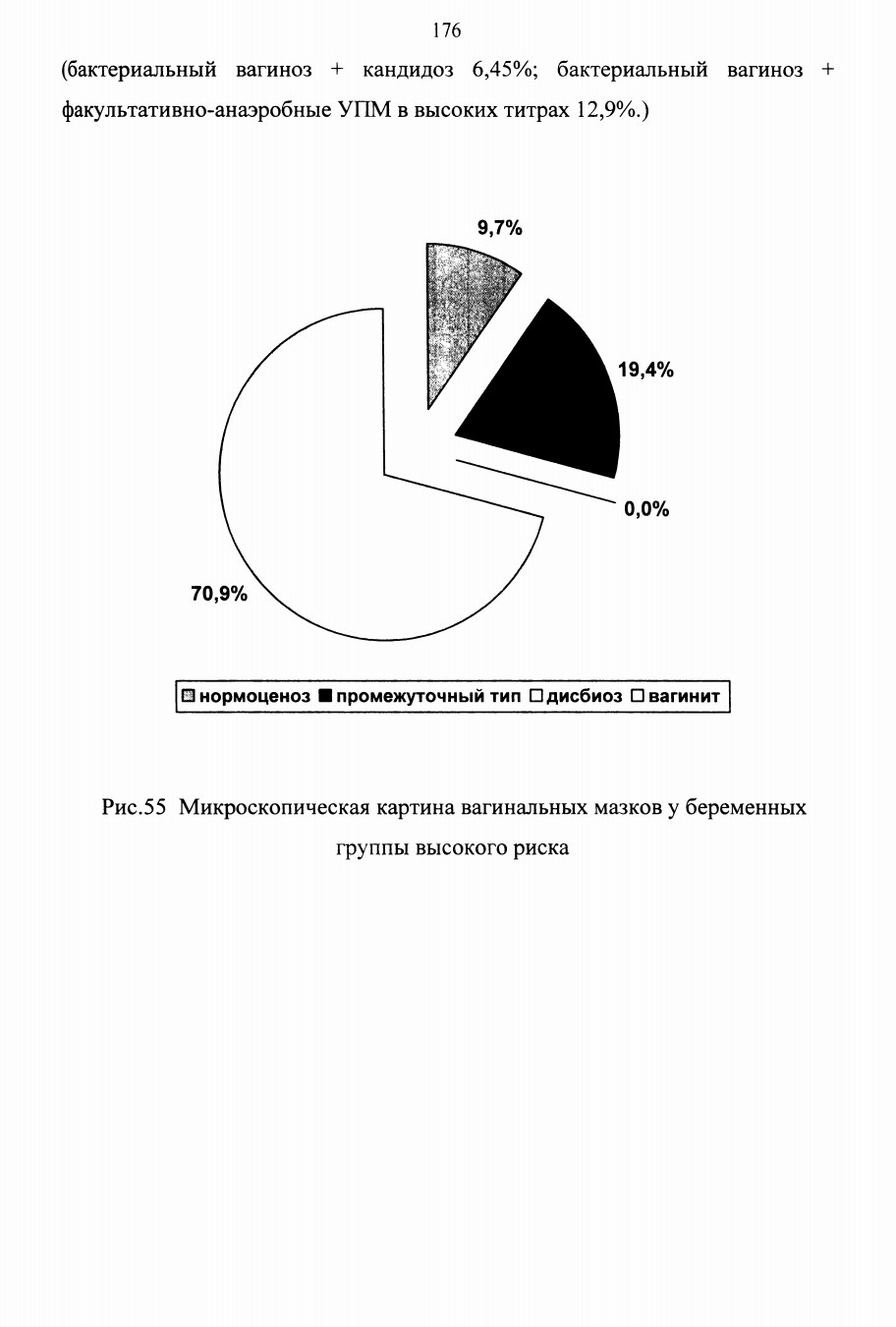 176

(бактериальный вагиноз + кандидоз 6,45%; бактериальный вагиноз + факультативно-анаэробные УПМ в высоких титрах 12,9%.)

9,7%

19,4%

0,0%

70,9%

нормоценоз промежуточный тип дисбиоз вагинит

Рис.55 Микроскопическая картина вагинальных мазков у беременных группы высокого риска